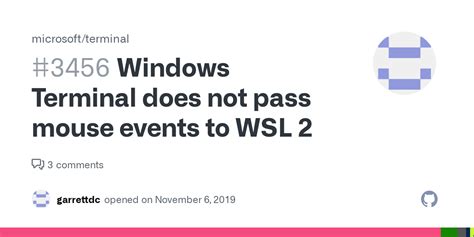 microsoft/terminal

#3456 Windows Terminal does not pass mouse events to WSL 2

3 comments

garrettdc opened on November 6, 2019